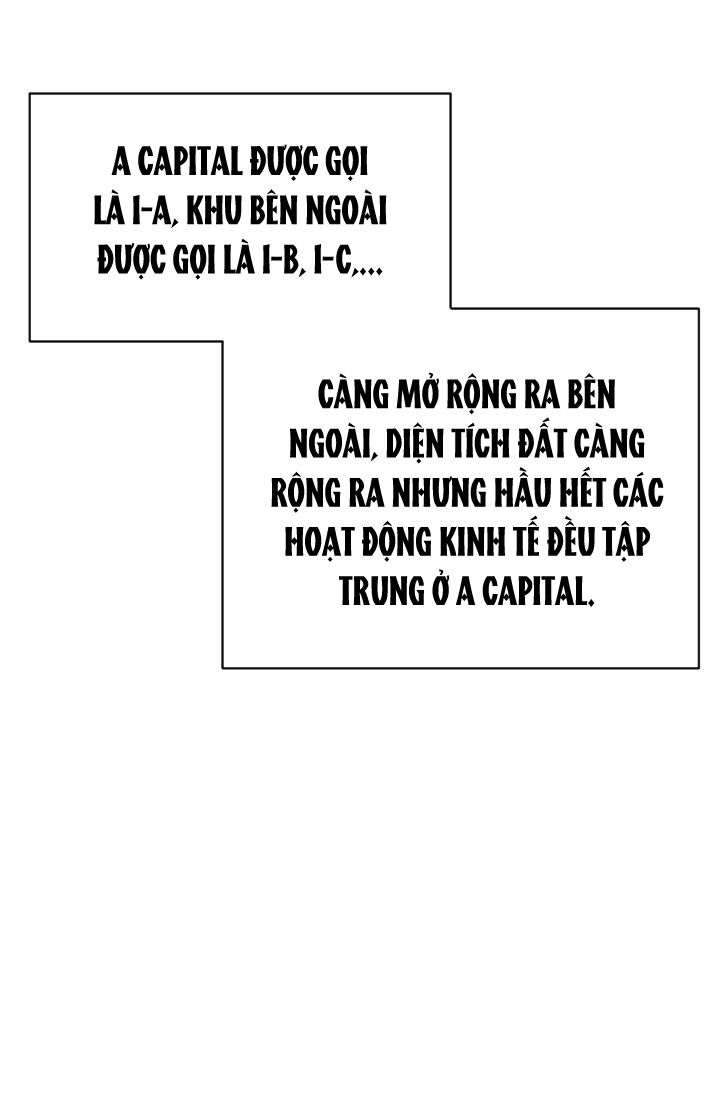 A CAPITAL ĐƯỢC GỌI LÀ 1-A, KHU BÊN NGOÀI ĐƯỢC GỌI LÀ 1-B, 1-C,...

CÀNG MỞ RỘNG RA BÊN NGOÀI, DIỆN TÍCH ĐẤT CÀNG RỘNG RA NHƯNG HẦU HẾT CÁC HOẠT ĐỘNG KINH TẾ ĐỀU TẬP TRUNG Ở A CAPITAL.